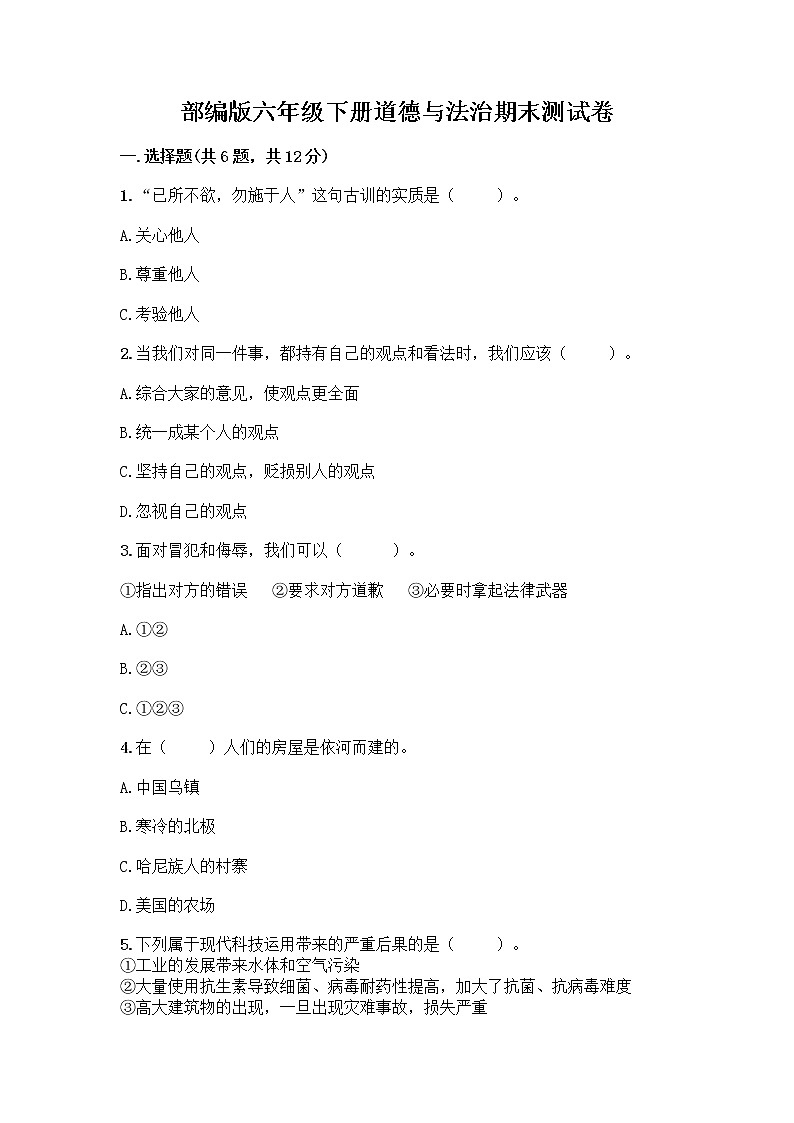 部编版六年级下册道德与法治期末测试卷

一.选择题(共6题，共12分)

1.“己所不欲，勿施于人”这句古训的实质是（　　）。

A.关心他人

B.尊重他人

C.考验他人

2.当我们对同一件事，都持有自己的观点和看法时，我们应该（　　）。

A.综合大家的意见，使观点更全面

B.统一成某个人的观点

C.坚持自己的观点，贬损别人的观点

D.忽视自己的观点

3.面对冒犯和侮辱，我们可以（　　）。

①指出对方的错误　②要求对方道歉　③必要时拿起法律武器

A.①②

B.②③

C.①②③

4.在（　　）人们的房屋是依河而建的。

A.中国乌镇

B.寒冷的北极

C.哈尼族人的村寨

D.美国的农场

5.下列属于现代科技运用带来的严重后果的是（　　）。
①工业的发展带来水体和空气污染
②大量使用抗生素导致细菌、病毒耐药性提高，加大了抗菌、抗病毒难度
③高大建筑物的出现，一旦出现灾难事故，损失严重